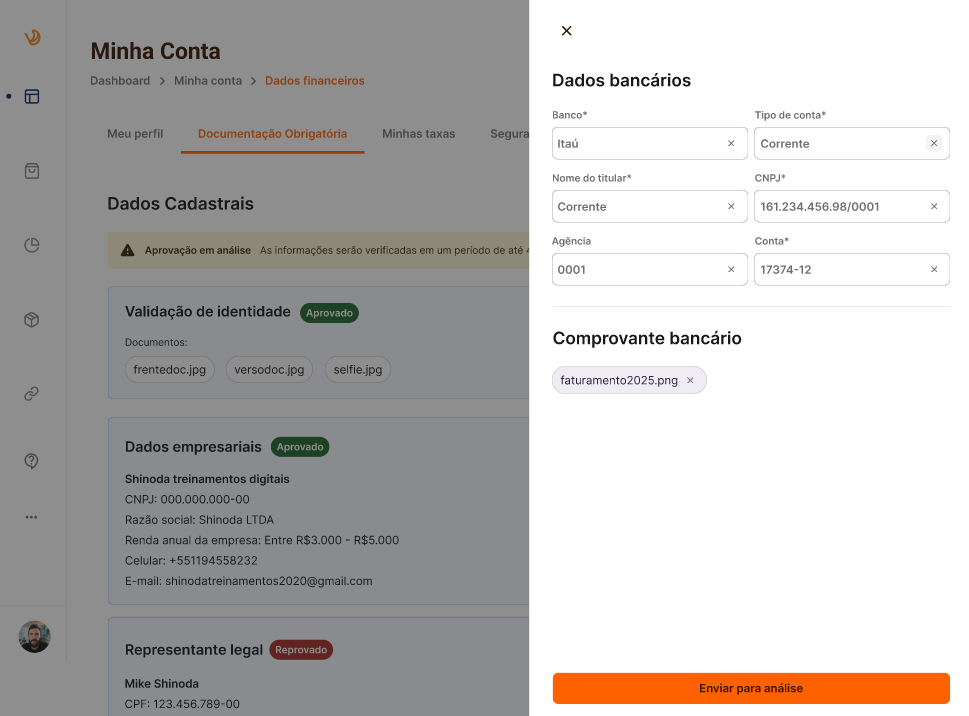 Minha Conta

Dashboard > Minha conta > Dados financeiros

Meu perfil Documentação Obrigatória Minhas taxas Segura

Dados Cadastrais

Aprovação em análise As informações serão verificadas em um período de até 4

Validação de identidade Aprovado

Documentos:

frentedoc.jpg versodoc.jpg selfie.jpg

Dados empresariais Aprovado

Shinoda treinamentos digitais
CNPJ: 000.000.000-00
Razão social: Shinoda LTDA
Renda anual da empresa: Entre R$3.000 - R$5.000
Celular: +551194558232
E-mail: shinodatreinamentos2020@gmail.com

Representante legal Reprovado

Mike Shinoda
CPF: 123.456.789-00

Dados bancários

Banco*
Itaú

Tipo de conta*
Corrente

Nome do titular*
Corrente

CNPJ*
161.234.456.98/0001

Agência
0001

Conta*
17374-12

Comprovante bancário

faturamento2025.png

Enviar para análise